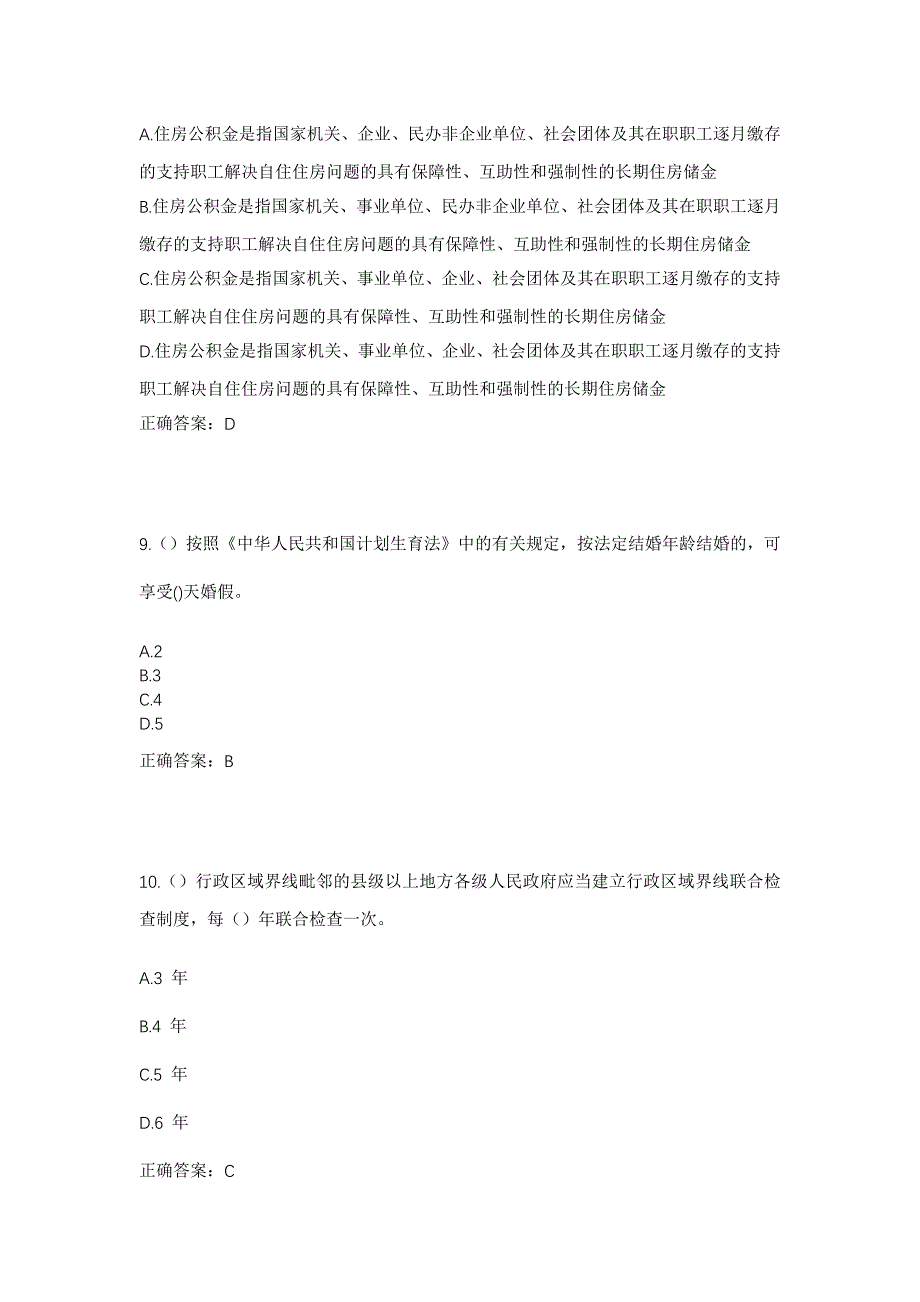 A.住房公积金是指国家机关、企业、民办非企业单位、社会团体及其在职职工逐月缴存的支持职工解决自住住房问题的具有保障性、互助性和强制性的长期住房储金
B.住房公积金是指国家机关、事业单位、民办非企业单位、社会团体及其在职职工逐月缴存的支持职工解决自住住房问题的具有保障性、互助性和强制性的长期住房储金
C.住房公积金是指国家机关、事业单位、企业、社会团体及其在职职工逐月缴存的支持职工解决自住住房问题的具有保障性、互助性和强制性的长期住房储金
D.住房公积金是指国家机关、事业单位、企业、社会团体及其在职职工逐月缴存的支持职工解决自住住房问题的具有保障性、互助性和强制性的长期住房储金
正确答案：D

9.（）按照《中华人民共和国计划生育法》中的有关规定，按法定结婚年龄结婚的，可享受()天婚假。

A.2
B.3
C.4
D.5
正确答案：B

10.（）行政区域界线毗邻的县级以上地方各级人民政府应当建立行政区域界线联合检查制度，每（）年联合检查一次。

A.3 年
B.4 年
C.5 年
D.6 年
正确答案：C